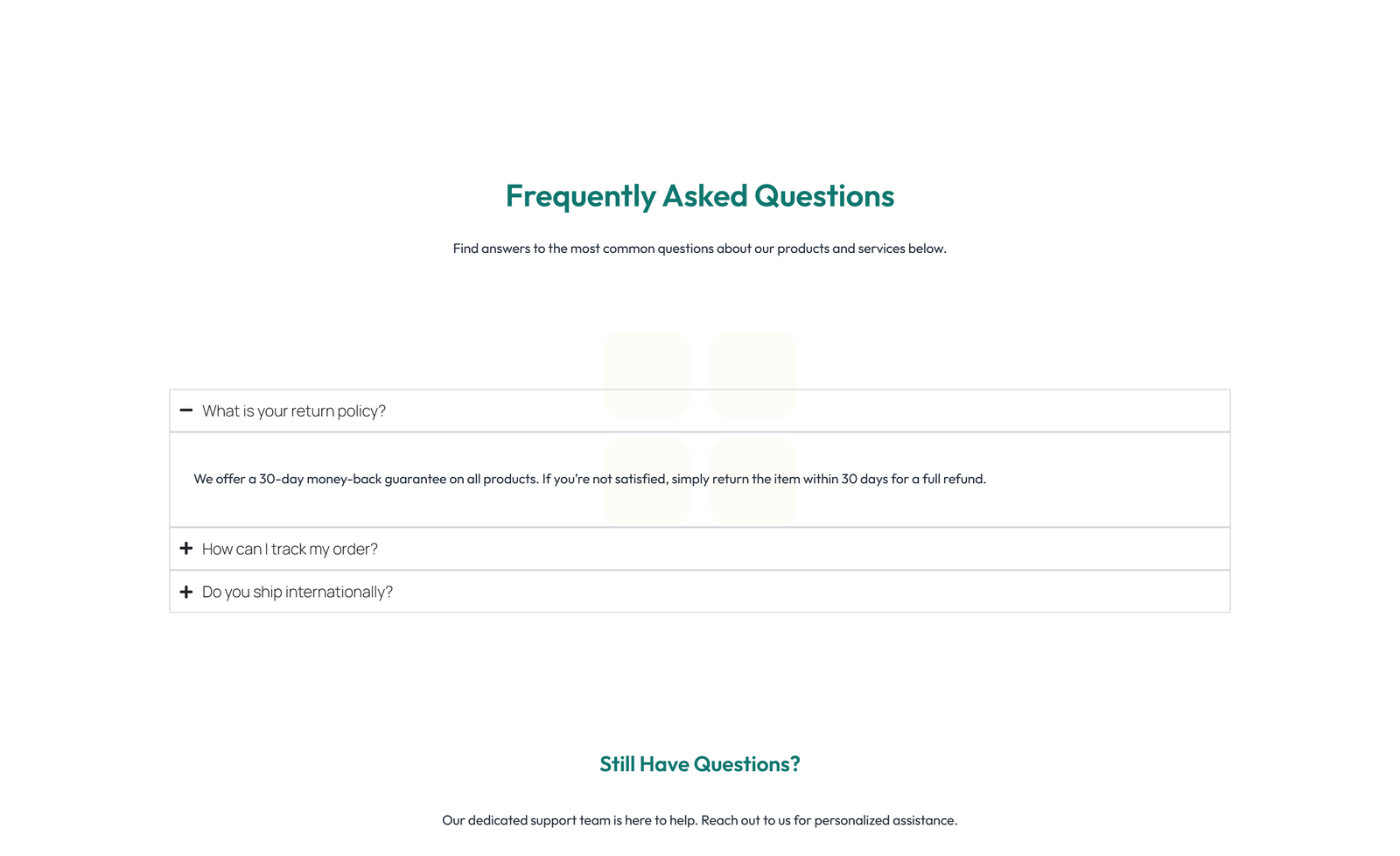 Frequently Asked Questions

Find answers to the most common questions about our products and services below.

− What is your return policy?

We offer a 30-day money-back guarantee on all products. If you're not satisfied, simply return the item within 30 days for a full refund.

+ How can I track my order?

+ Do you ship internationally?

Still Have Questions?

Our dedicated support team is here to help. Reach out to us for personalized assistance.